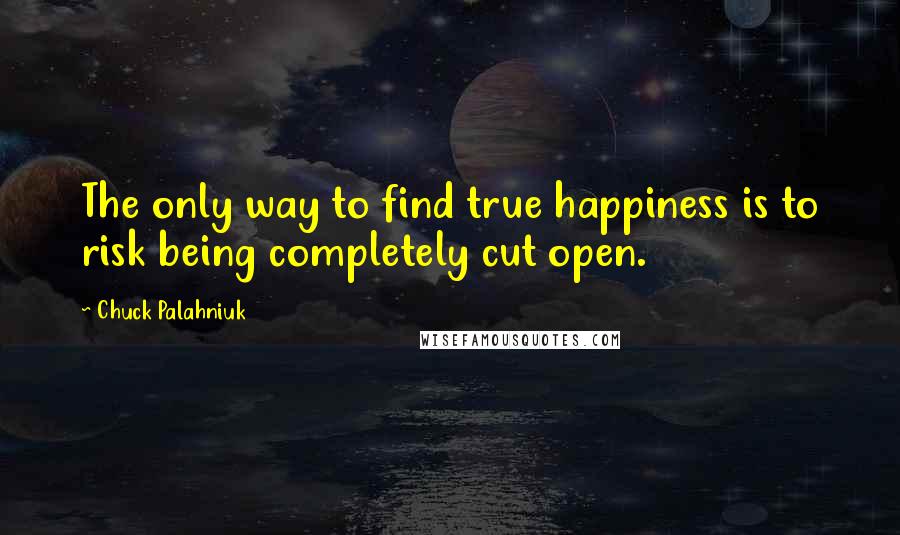 The only way to find true happiness is to risk being completely cut open.

~ Chuck Palahniuk

WISEFAMOUSQUOTES.COM